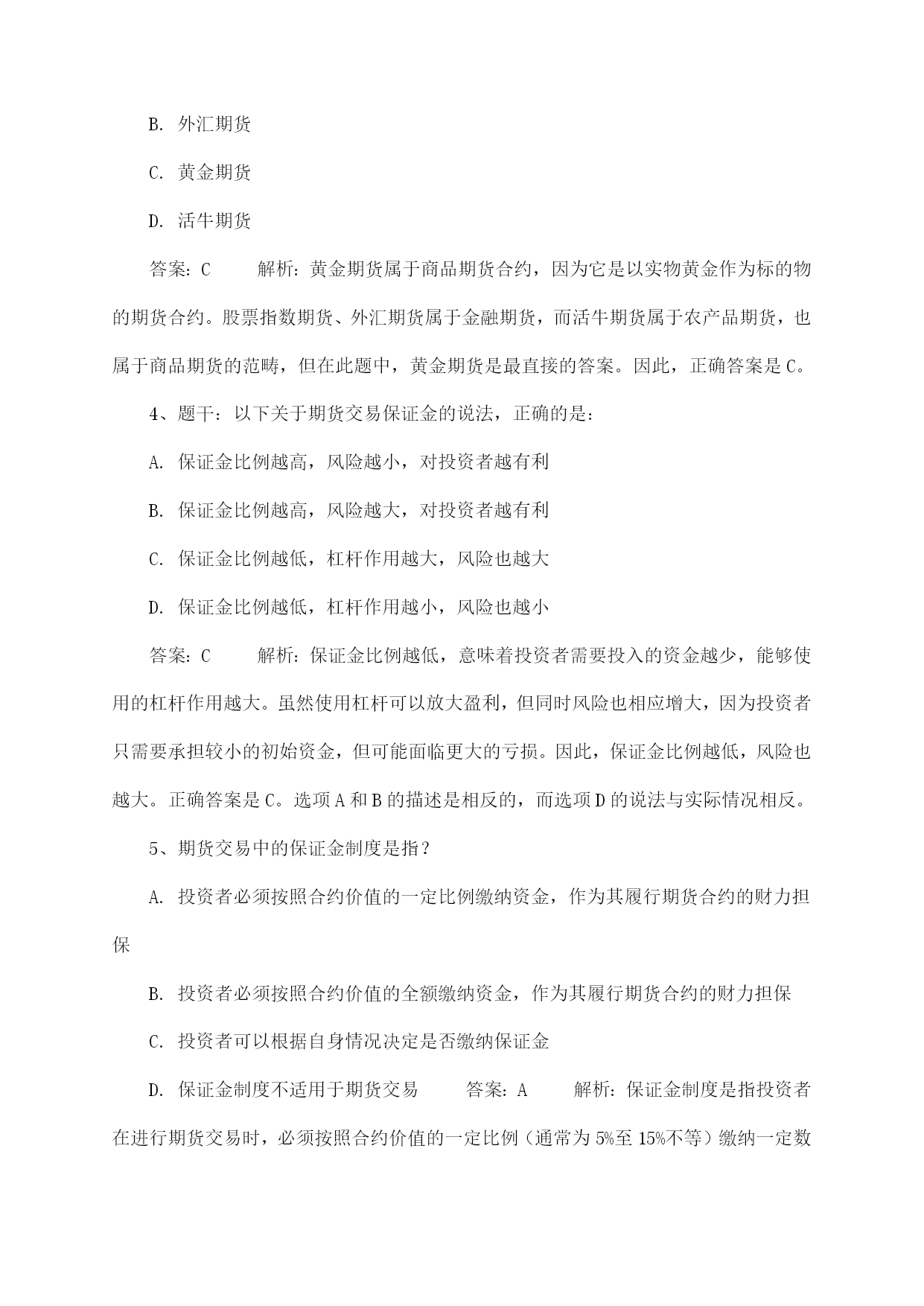 B. 外汇期货

C. 黄金期货

D. 活牛期货

答案：C　　解析：黄金期货属于商品期货合约，因为它是以实物黄金作为标的物的期货合约。股票指数期货、外汇期货属于金融期货，而活牛期货属于农产品期货，也属于商品期货的范畴，但在此题中，黄金期货是最直接的答案。因此，正确答案是 C。

4、题干：以下关于期货交易保证金的说法，正确的是：

A. 保证金比例越高，风险越小，对投资者越有利

B. 保证金比例越高，风险越大，对投资者越有利

C. 保证金比例越低，杠杆作用越大，风险也越大

D. 保证金比例越低，杠杆作用越小，风险也越小

答案：C　　解析：保证金比例越低，意味着投资者需要投入的资金越少，能够使用的杠杆作用越大。虽然使用杠杆可以放大盈利，但同时风险也相应增大，因为投资者只需要承担较小的初始资金，但可能面临更大的亏损。因此，保证金比例越低，风险也越大。正确答案是 C。选项 A 和 B 的描述是相反的，而选项 D 的说法与实际情况相反。

5、期货交易中的保证金制度是指？

A. 投资者必须按照合约价值的一定比例缴纳资金，作为其履行期货合约的财力担保

B. 投资者必须按照合约价值的全额缴纳资金，作为其履行期货合约的财力担保

C. 投资者可以根据自身情况决定是否缴纳保证金

D. 保证金制度不适用于期货交易　　答案：A　　解析：保证金制度是指投资者在进行期货交易时，必须按照合约价值的一定比例（通常为 5%至 15%不等）缴纳一定数